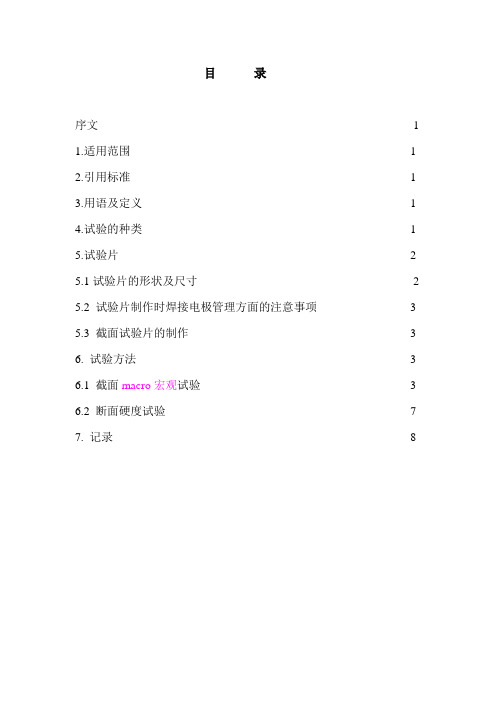 目　录

序文　1

1.适用范围　1

2.引用标准　1

3.用语及定义　1

4.试验的种类　1

5.试验片　2

5.1 试验片的形状及尺寸　2

5.2 试验片制作时焊接电极管理方面的注意事项　3

5.3 截面试验片的制作　3

6. 试验方法　3

6.1 截面 macro 宏观试验　3

6.2 断面硬度试验　7

7. 记录　8